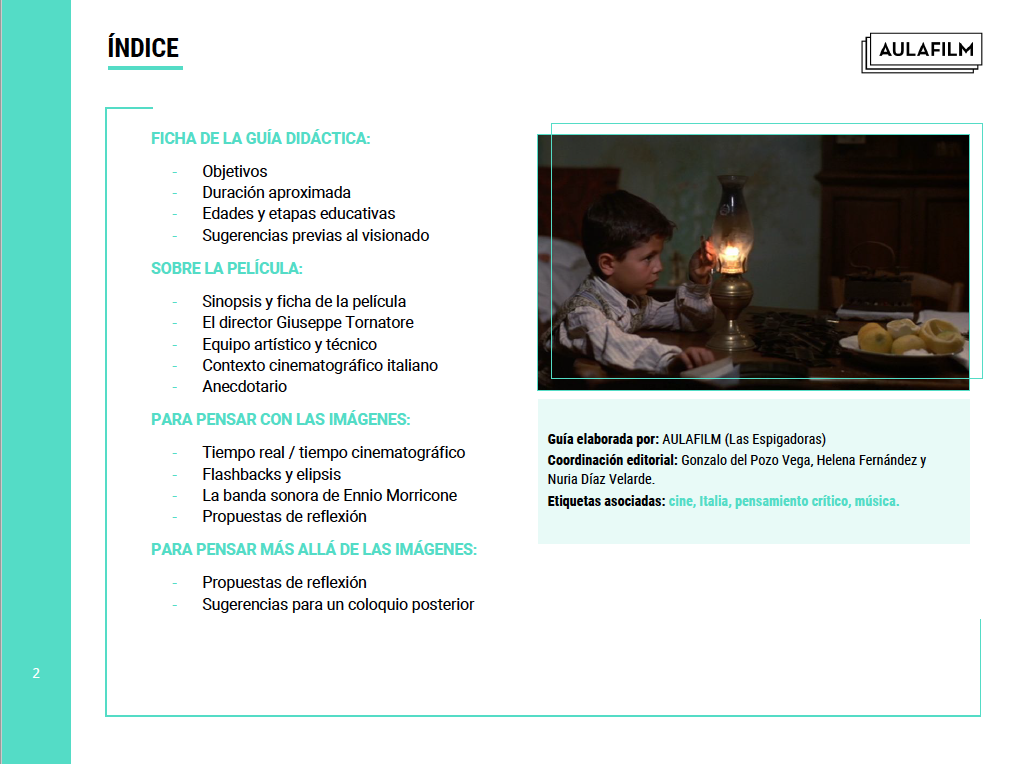 ÍNDICE

AULAFILM

FICHA DE LA GUÍA DIDÁCTICA:

- Objetivos
- Duración aproximada
- Edades y etapas educativas
- Sugerencias previas al visionado

SOBRE LA PELÍCULA:

- Sinopsis y ficha de la película
- El director Giuseppe Tornatore
- Equipo artístico y técnico
- Contexto cinematográfico italiano
- Anecdotario

PARA PENSAR CON LAS IMÁGENES:

- Tiempo real / tiempo cinematográfico
- Flashbacks y elipsis
- La banda sonora de Ennio Morricone
- Propuestas de reflexión

PARA PENSAR MÁS ALLÁ DE LAS IMÁGENES:

- Propuestas de reflexión
- Sugerencias para un coloquio posterior

Guía elaborada por: AULAFILM (Las Espigadoras)
Coordinación editorial: Gonzalo del Pozo Vega, Helena Fernández y Nuria Díaz Velarde.
Etiquetas asociadas: cine, Italia, pensamiento crítico, música.

2